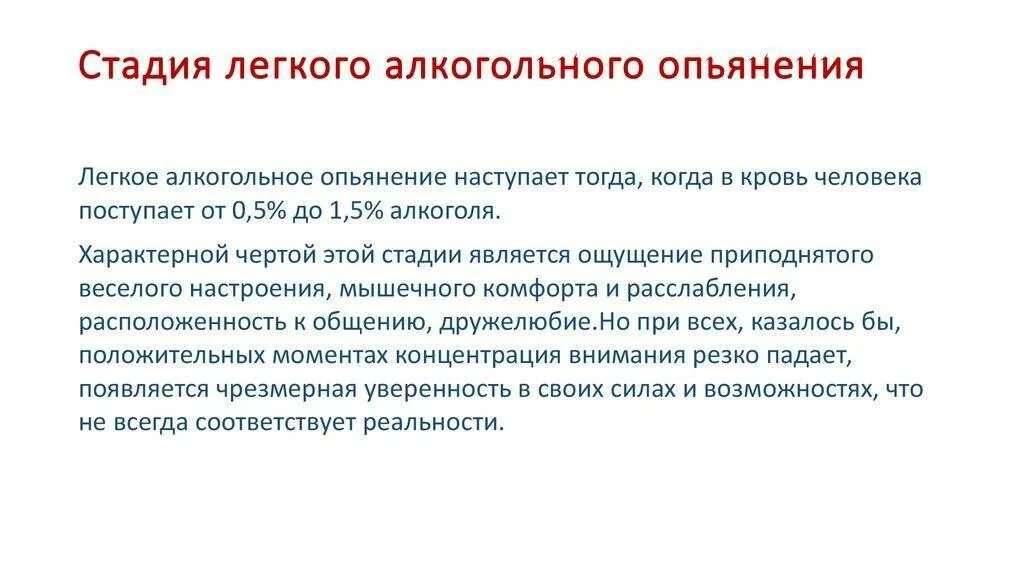 Стадия легкого алкогольного опьянения

Легкое алкогольное опьянение наступает тогда, когда в кровь человека поступает от 0,5% до 1,5% алкоголя.

Характерной чертой этой стадии является ощущение приподнятого веселого настроения, мышечного комфорта и расслабления, расположенность к общению, дружелюбие.Но при всех, казалось бы, положительных моментах концентрация внимания резко падает, появляется чрезмерная уверенность в своих силах и возможностях, что не всегда соответствует реальности.